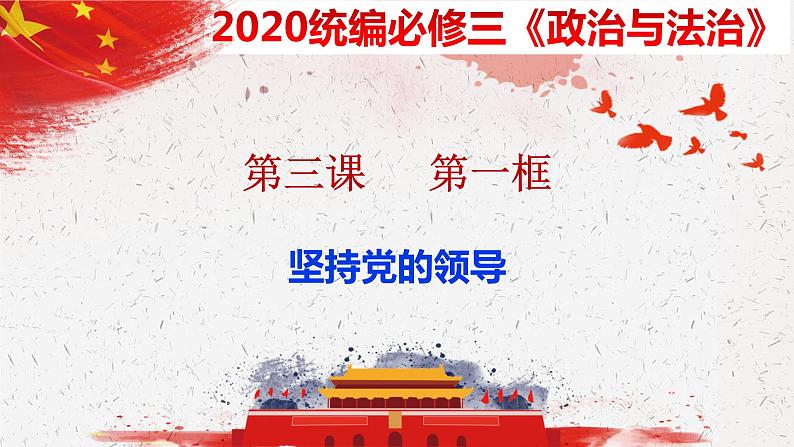 2020统编必修三《政治与法治》

第三课　第一框

坚持党的领导